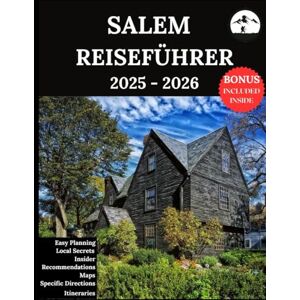 SALEM
REISEFÜHRER
2025 - 2026

BONUS
INCLUDED
INSIDE

Easy Planning
Local Secrets
Insider
Recommendations
Maps
Specific Directions
Itineraries